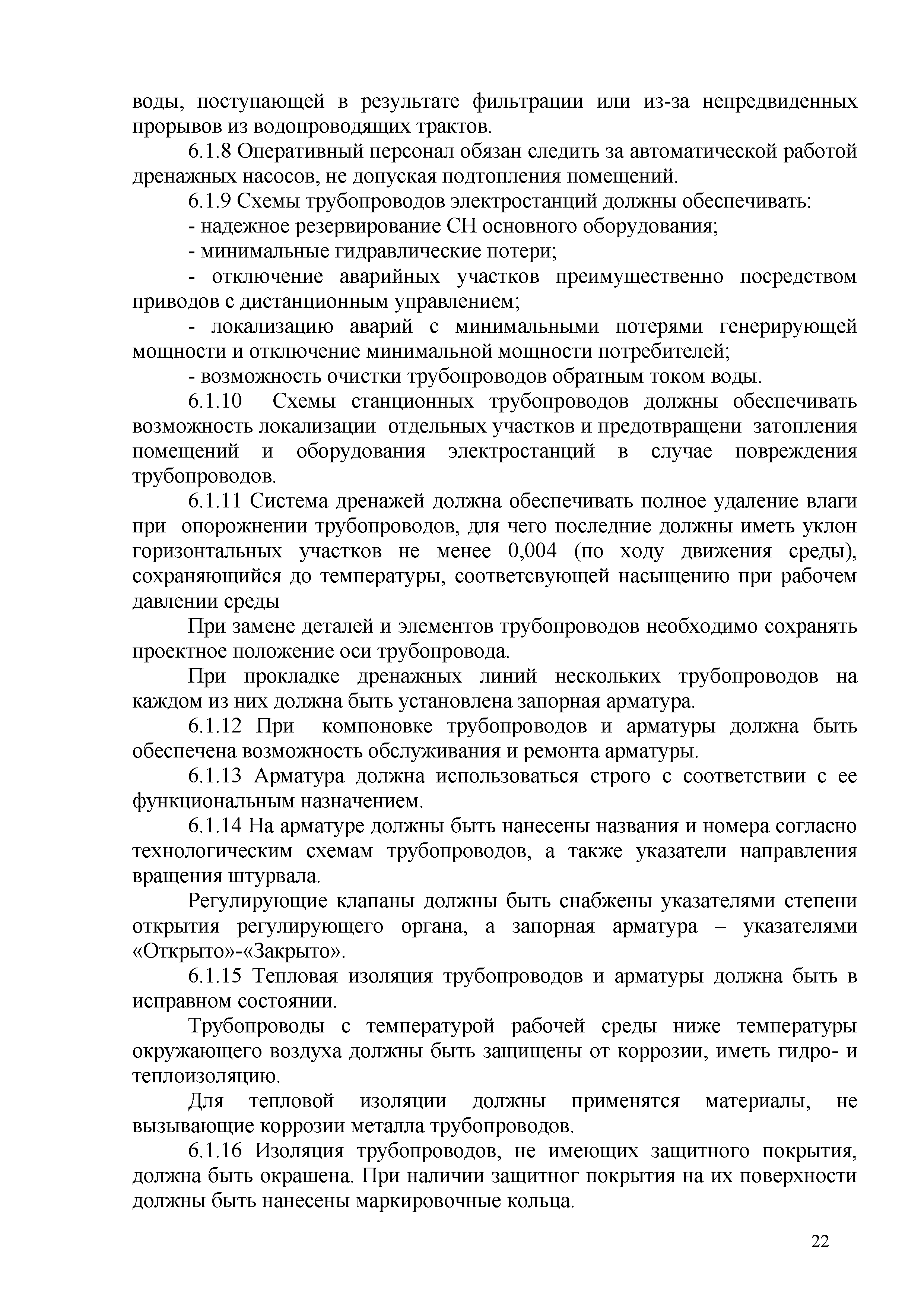 воды, поступающей в результате фильтрации или из-за непредвиденных прорывов из водопроводящих трактов.

6.1.8 Оперативный персонал обязан следить за автоматической работой дренажных насосов, не допуская подтопления помещений.

6.1.9 Схемы трубопроводов электростанций должны обеспечивать:

- надежное резервирование СН основного оборудования;

- минимальные гидравлические потери;

- отключение аварийных участков преимущественно посредством приводов с дистанционным управлением;

- локализацию аварий с минимальными потерями генерирующей мощности и отключение минимальной мощности потребителей;

- возможность очистки трубопроводов обратным током воды.

6.1.10 Схемы станционных трубопроводов должны обеспечивать возможность локализации отдельных участков и предотвращени затопления помещений и оборудования электростанций в случае повреждения трубопроводов.

6.1.11 Система дренажей должна обеспечивать полное удаление влаги при опорожнении трубопроводов, для чего последние должны иметь уклон горизонтальных участков не менее 0,004 (по ходу движения среды), сохраняющийся до температуры, соответсвующей насыщению при рабочем давлении среды

При замене деталей и элементов трубопроводов необходимо сохранять проектное положение оси трубопровода.

При прокладке дренажных линий нескольких трубопроводов на каждом из них должна быть установлена запорная арматура.

6.1.12 При компоновке трубопроводов и арматуры должна быть обеспечена возможность обслуживания и ремонта арматуры.

6.1.13 Арматура должна использоваться строго с соответствии с ее функциональным назначением.

6.1.14 На арматуре должны быть нанесены названия и номера согласно технологическим схемам трубопроводов, а также указатели направления вращения штурвала.

Регулирующие клапаны должны быть снабжены указателями степени открытия регулирующего органа, а запорная арматура – указателями «Открыто»-«Закрыто».

6.1.15 Тепловая изоляция трубопроводов и арматуры должна быть в исправном состоянии.

Трубопроводы с температурой рабочей среды ниже температуры окружающего воздуха должны быть защищены от коррозии, иметь гидро- и теплоизоляцию.

Для тепловой изоляции должны применятся материалы, не вызывающие коррозии металла трубопроводов.

6.1.16 Изоляция трубопроводов, не имеющих защитного покрытия, должна быть окрашена. При наличии защитног покрытия на их поверхности должны быть нанесены маркировочные кольца.

22